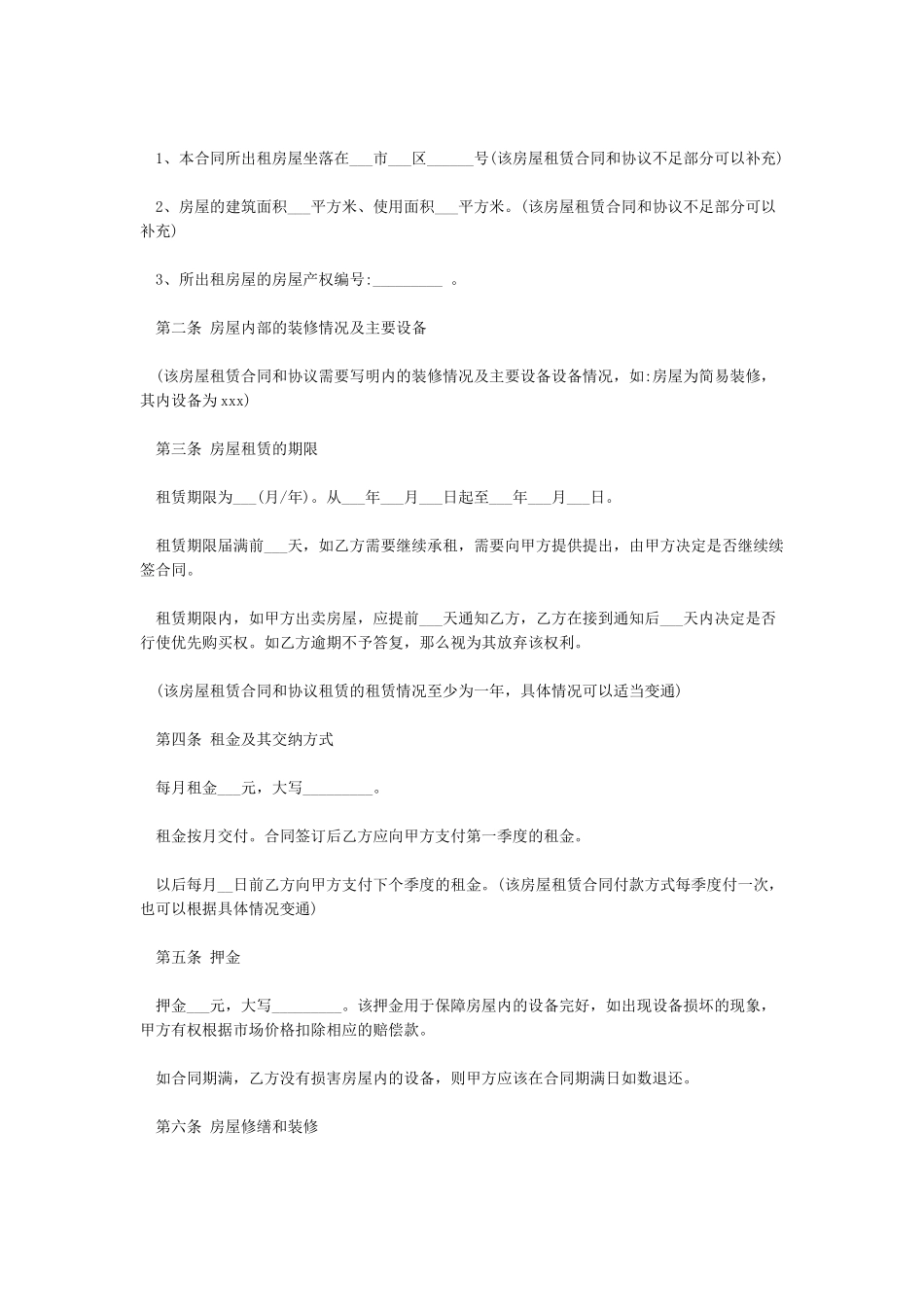 1、本合同所出租房屋坐落在___市___区______号(该房屋租赁合同和协议不足部分可以补充)

2、房屋的建筑面积___平方米、使用面积___平方米。(该房屋租赁合同和协议不足部分可以补充)

3、所出租房屋的房屋产权编号:_________ 。

第二条 房屋内部的装修情况及主要设备

(该房屋租赁合同和协议需要写明内的装修情况及主要设备设备情况，如:房屋为简易装修，其内设备为xxx)

第三条 房屋租赁的期限

租赁期限为___(月/年)。从___年___月___日起至___年___月___日。

租赁期限届满前___天，如乙方需要继续承租，需要向甲方提供提出，由甲方决定是否继续续签合同。

租赁期限内，如甲方出卖房屋，应提前___天通知乙方，乙方在接到通知后___天内决定是否行使优先购买权。如乙方逾期不予答复，那么视为其放弃该权利。

(该房屋租赁合同和协议租赁的租赁情况至少为一年，具体情况可以适当变通)

第四条 租金及其交纳方式

每月租金___元，大写_________。

租金按月交付。合同签订后乙方应向甲方支付第一季度的租金。

以后每月__日前乙方向甲方支付下个季度的租金。(该房屋租赁合同付款方式每季度付一次，也可以根据具体情况变通)

第五条 押金

押金___元，大写_________。该押金用于保障房屋内的设备完好，如出现设备损坏的现象，甲方有权根据市场价格扣除相应的赔偿款。

如合同期满，乙方没有损害房屋内的设备，则甲方应该在合同期满日如数退还。

第六条 房屋修缮和装修